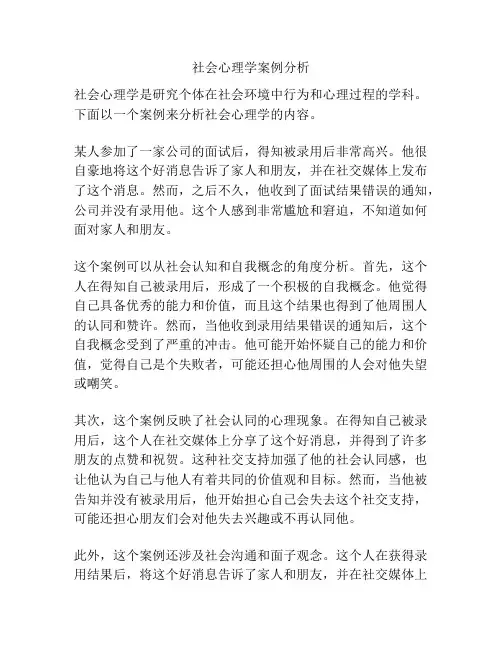 社会心理学案例分析

社会心理学是研究个体在社会环境中行为和心理过程的学科。下面以一个案例来分析社会心理学的内容。

某人参加了一家公司的面试后，得知被录用后非常高兴。他很自豪地将这个好消息告诉了家人和朋友，并在社交媒体上发布了这个消息。然而，之后不久，他收到了面试结果错误的通知，公司并没有录用他。这个人感到非常尴尬和窘迫，不知道如何面对家人和朋友。

这个案例可以从社会认知和自我概念的角度分析。首先，这个人在得知自己被录用后，形成了一个积极的自我概念。他觉得自己具备优秀的能力和价值，而且这个结果也得到了他周围人的认同和赞许。然而，当他收到录用结果错误的通知后，这个自我概念受到了严重的冲击。他可能开始怀疑自己的能力和价值，觉得自己是个失败者，可能还担心他周围的人会对他失望或嘲笑。

其次，这个案例反映了社会认同的心理现象。在得知自己被录用后，这个人在社交媒体上分享了这个好消息，并得到了许多朋友的点赞和祝贺。这种社交支持加强了他的社会认同感，也让他认为自己与他人有着共同的价值观和目标。然而，当他被告知并没有被录用后，他开始担心自己会失去这个社交支持，可能还担心朋友们会对他失去兴趣或不再认同他。

此外，这个案例还涉及社会沟通和面子观念。这个人在获得录用结果后，将这个好消息告诉了家人和朋友，并在社交媒体上